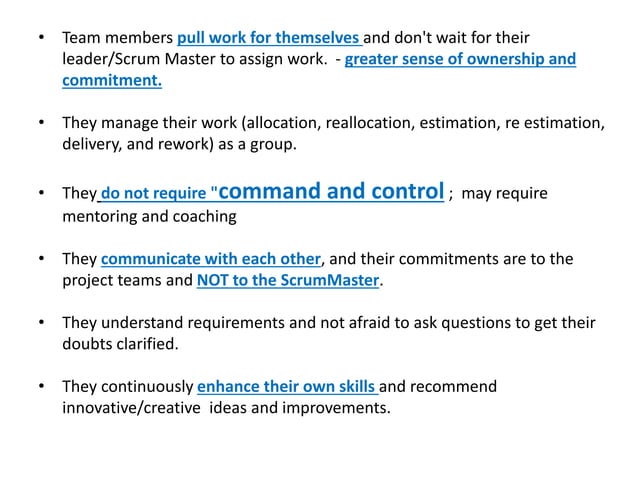 • Team members pull work for themselves and don't wait for their leader/Scrum Master to assign work. - greater sense of ownership and commitment.

• They manage their work (allocation, reallocation, estimation, re estimation, delivery, and rework) as a group.

• They do not require "command and control ; may require mentoring and coaching

• They communicate with each other, and their commitments are to the project teams and NOT to the ScrumMaster.

• They understand requirements and not afraid to ask questions to get their doubts clarified.

• They continuously enhance their own skills and recommend innovative/creative ideas and improvements.